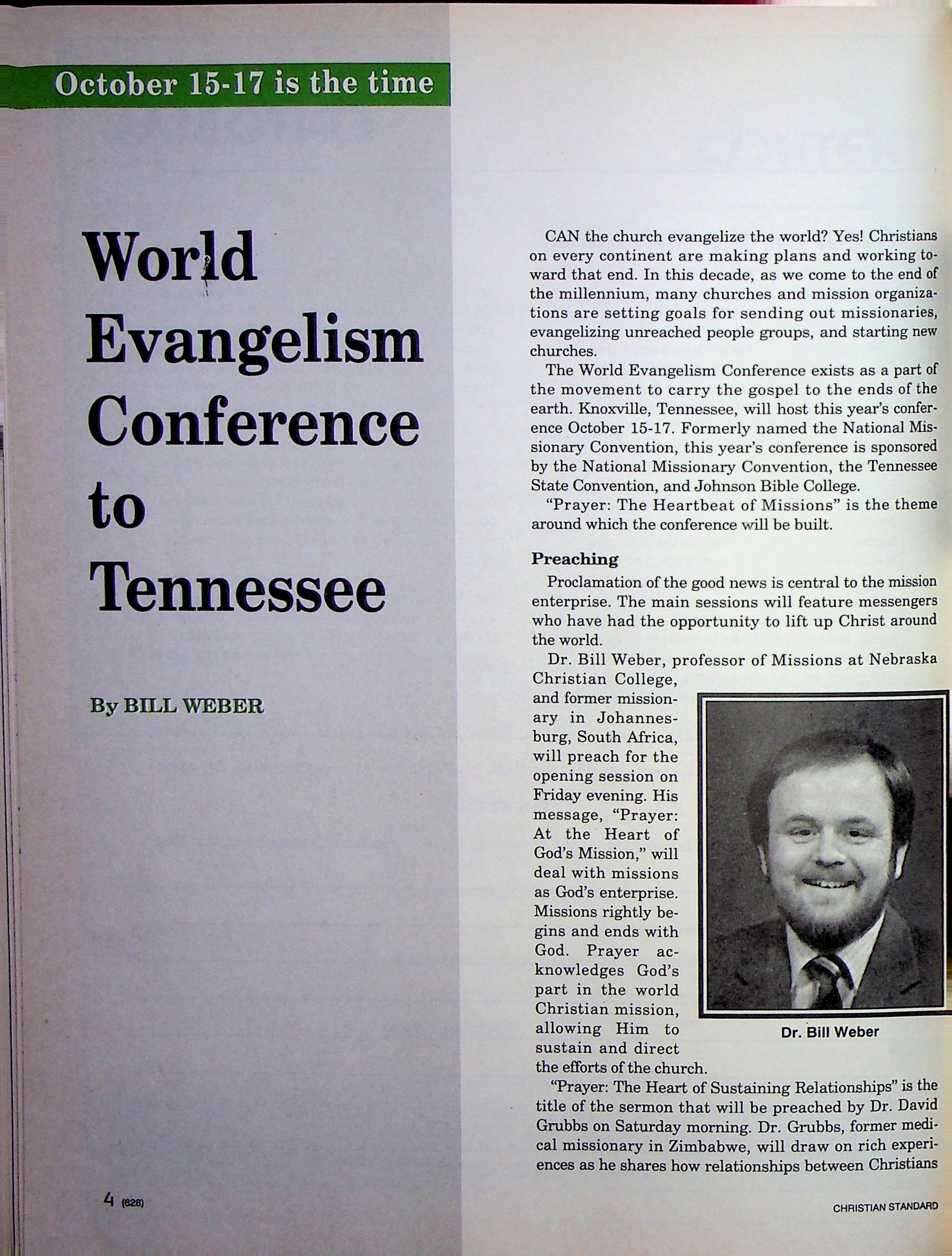 October 15-17 is the time

World Evangelism Conference to Tennessee

By BILL WEBER

CAN the church evangelize the world? Yes! Christians on every continent are making plans and working toward that end. In this decade, as we come to the end of the millennium, many churches and mission organizations are setting goals for sending out missionaries, evangelizing unreached people groups, and starting new churches.

The World Evangelism Conference exists as a part of the movement to carry the gospel to the ends of the earth. Knoxville, Tennessee, will host this year's conference October 15-17. Formerly named the National Missionary Convention, this year's conference is sponsored by the National Missionary Convention, the Tennessee State Convention, and Johnson Bible College.

"Prayer: The Heartbeat of Missions" is the theme around which the conference will be built.

Preaching

Proclamation of the good news is central to the mission enterprise. The main sessions will feature messengers who have had the opportunity to lift up Christ around the world.

Dr. Bill Weber, professor of Missions at Nebraska Christian College, and former missionary in Johannesburg, South Africa, will preach for the opening session on Friday evening. His message, "Prayer: At the Heart of God's Mission," will deal with missions as God's enterprise. Missions rightly begins and ends with God. Prayer acknowledges God's part in the world Christian mission, allowing Him to sustain and direct the efforts of the church.

Dr. Bill Weber

"Prayer: The Heart of Sustaining Relationships" is the title of the sermon that will be preached by Dr. David Grubbs on Saturday morning. Dr. Grubbs, former medical missionary in Zimbabwe, will draw on rich experiences as he shares how relationships between Christians

4 (628)

CHRISTIAN STANDARD